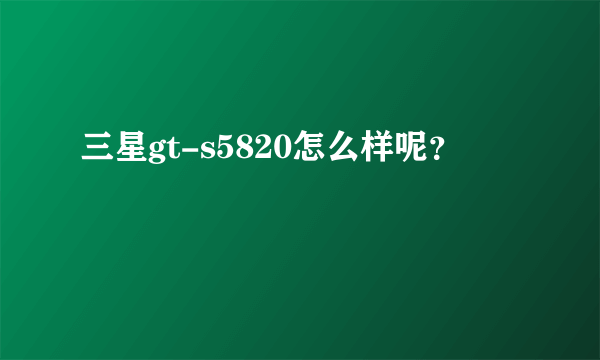 三星gt-s5820怎么样呢？